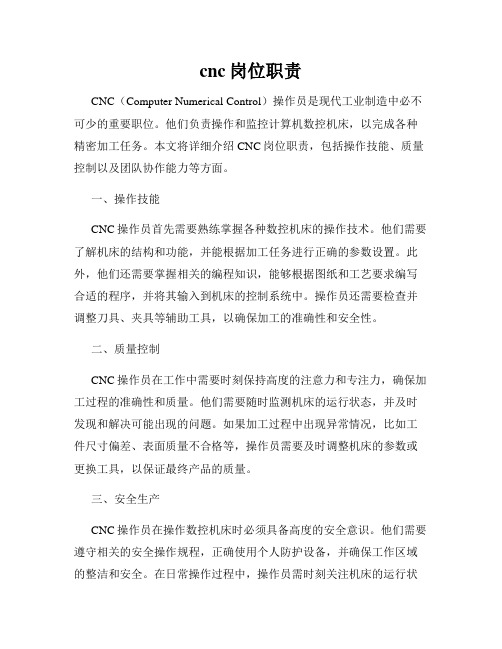 cnc 岗位职责

CNC（Computer Numerical Control）操作员是现代工业制造中必不可少的重要职位。他们负责操作和监控计算机数控机床，以完成各种精密加工任务。本文将详细介绍 CNC 岗位职责，包括操作技能、质量控制以及团队协作能力等方面。

一、操作技能

CNC 操作员首先需要熟练掌握各种数控机床的操作技术。他们需要了解机床的结构和功能，并能根据加工任务进行正确的参数设置。此外，他们还需要掌握相关的编程知识，能够根据图纸和工艺要求编写合适的程序，并将其输入到机床的控制系统中。操作员还需要检查并调整刀具、夹具等辅助工具，以确保加工的准确性和安全性。

二、质量控制

CNC 操作员在工作中需要时刻保持高度的注意力和专注力，确保加工过程的准确性和质量。他们需要随时监测机床的运行状态，并及时发现和解决可能出现的问题。如果加工过程中出现异常情况，比如工件尺寸偏差、表面质量不合格等，操作员需要及时调整机床的参数或更换工具，以保证最终产品的质量。

三、安全生产

CNC 操作员在操作数控机床时必须具备高度的安全意识。他们需要遵守相关的安全操作规程，正确使用个人防护设备，并确保工作区域的整洁和安全。在日常操作过程中，操作员需时刻关注机床的运行状